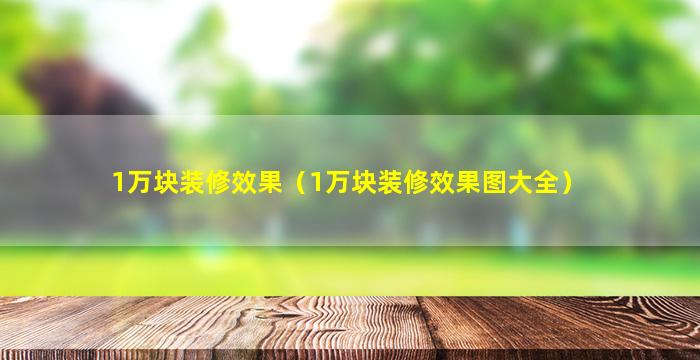 1万块装修效果（1万块装修效果图大全）